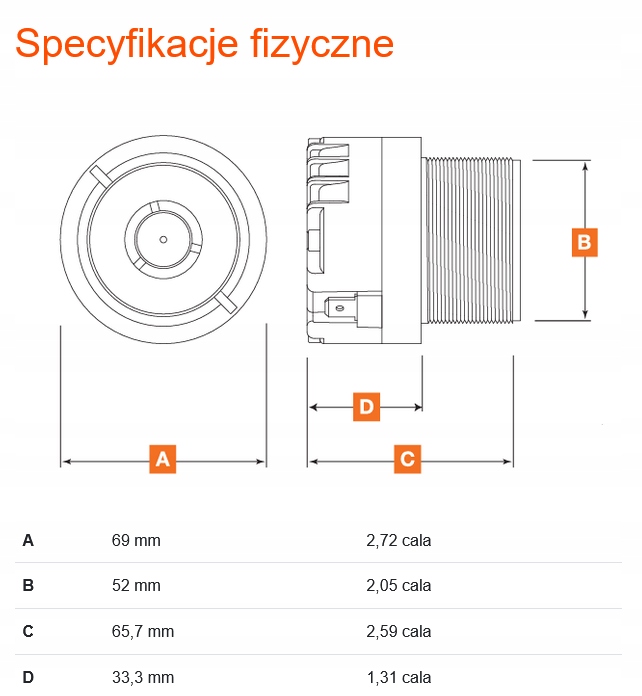 Specyfikacje fizyczne

B

D

A

C

| A | 69 mm | 2,72 cala |
|---|---|---|
| B | 52 mm | 2,05 cala |
| C | 65,7 mm | 2,59 cala |
| D | 33,3 mm | 1,31 cala |